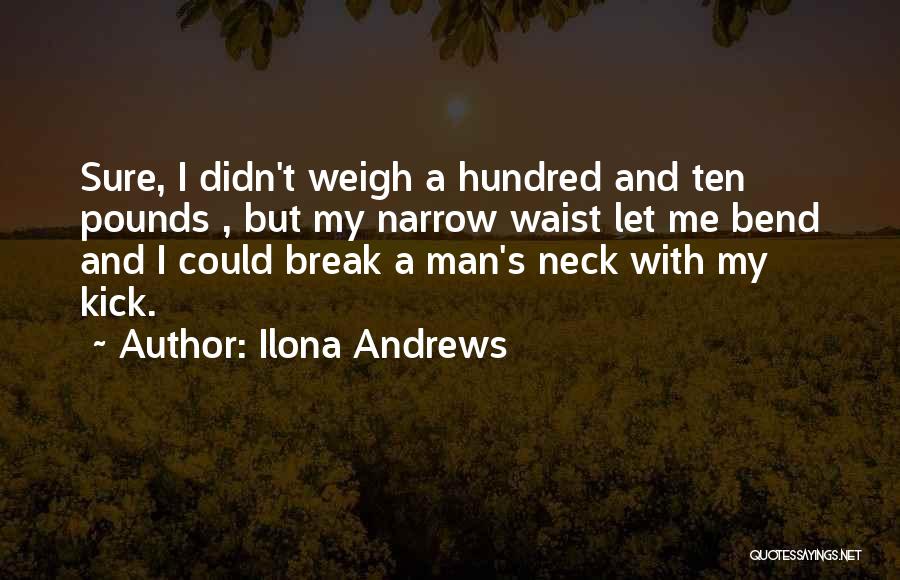 Sure, I didn't weigh a hundred and ten pounds , but my narrow waist let me bend and I could break a man's neck with my kick.

~ Author: Ilona Andrews

QUOTESSAYINGS.NET